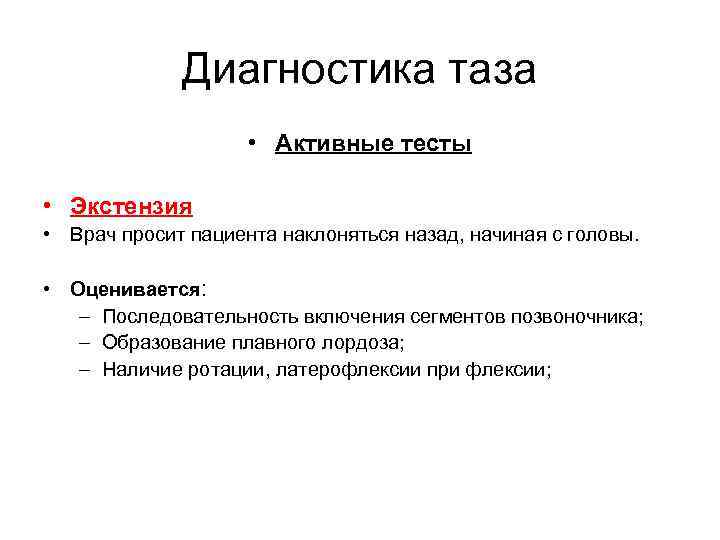 Диагностика таза

• Активные тесты

• Экстензия
• Врач просит пациента наклоняться назад, начиная с головы.

• Оценивается:
– Последовательность включения сегментов позвоночника;
– Образование плавного лордоза;
– Наличие ротации, латерофлексии при флексии;